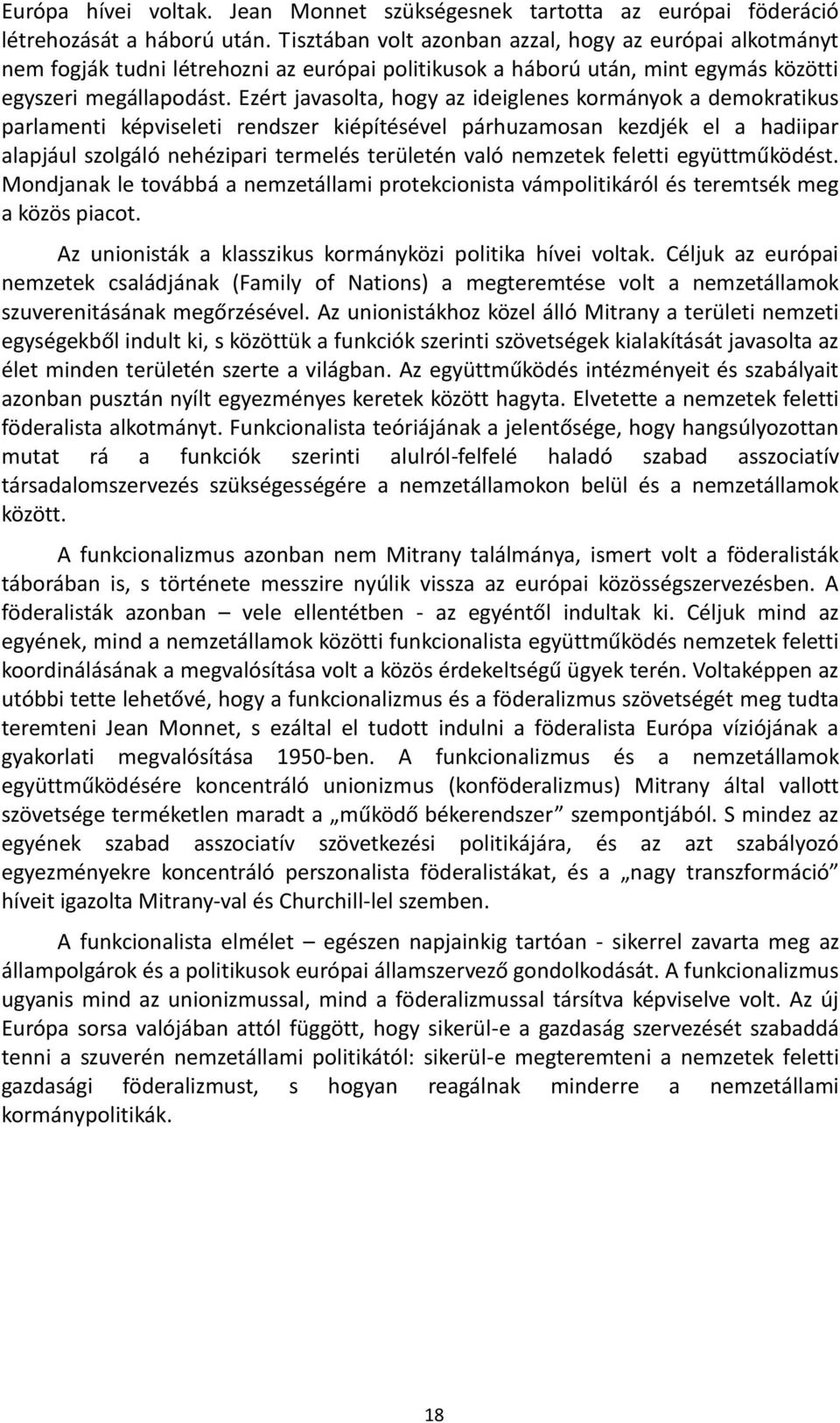 Európa hívei voltak. Jean Monnet szükségesnek tartotta az európai föderáció létrehozását a háború után. Tisztában volt azonban azzal, hogy az európai alkotmányt nem fogják tudni létrehozni az európai politikusok a háború után, mint egymás közötti egyszeri megállapodást. Ezért javasolta, hogy az ideiglenes kormányok a demokratikus parlamenti képviseleti rendszer kiépítésével párhuzamosan kezdjék el a hadiipar alapjául szolgáló nehézipari termelés területén való nemzetek feletti együttműködést. Mondjanak le továbbá a nemzetállami protekcionista vámpolitikáról és teremtsék meg a közös piacot.

Az unionisták a klasszikus kormányközi politika hívei voltak. Céljuk az európai nemzetek családjának (Family of Nations) a megteremtése volt a nemzetállamok szuverenitásának megőrzésével. Az unionistákhoz közel álló Mitrany a területi nemzeti egységekből indult ki, s közöttük a funkciók szerinti szövetségek kialakítását javasolta az élet minden területén szerte a világban. Az együttműködés intézményeit és szabályait azonban pusztán nyílt egyezményes keretek között hagyta. Elvetette a nemzetek feletti föderalista alkotmányt. Funkcionalista teóriájának a jelentősége, hogy hangsúlyozottan mutat rá a funkciók szerinti alulról-felfelé haladó szabad asszociatív társadalomszervezés szükségességére a nemzetállamokon belül és a nemzetállamok között.

A funkcionalizmus azonban nem Mitrany találmánya, ismert volt a föderalisták táborában is, s története messzire nyúlik vissza az európai közösségszervezésben. A föderalisták azonban – vele ellentétben - az egyéntől indultak ki. Céljuk mind az egyének, mind a nemzetállamok közötti funkcionalista együttműködés nemzetek feletti koordinálásának a megvalósítása volt a közös érdekeltségű ügyek terén. Voltaképpen az utóbbi tette lehetővé, hogy a funkcionalizmus és a föderalizmus szövetségét meg tudta teremteni Jean Monnet, s ezáltal el tudott indulni a föderalista Európa víziójának a gyakorlati megvalósítása 1950-ben. A funkcionalizmus és a nemzetállamok együttműködésére koncentráló unionizmus (konföderalizmus) Mitrany által vallott szövetsége terméketlen maradt a „működő békerendszer” szempontjából. S mindez az egyének szabad asszociatív szövetkezési politikájára, és az azt szabályozó egyezményekre koncentráló perszonalista föderalistákat, és a „nagy transzformáció” híveit igazolta Mitrany-val és Churchill-lel szemben.

A funkcionalista elmélet – egészen napjainkig tartóan - sikerrel zavarta meg az állampolgárok és a politikusok európai államszervező gondolkodását. A funkcionalizmus ugyanis mind az unionizmussal, mind a föderalizmussal társítva képviselve volt. Az új Európa sorsa valójában attól függött, hogy sikerül-e a gazdaság szervezését szabaddá tenni a szuverén nemzetállami politikától: sikerül-e megteremteni a nemzetek feletti gazdasági föderalizmust, s hogyan reagálnak minderre a nemzetállami kormánypolitikák.

18